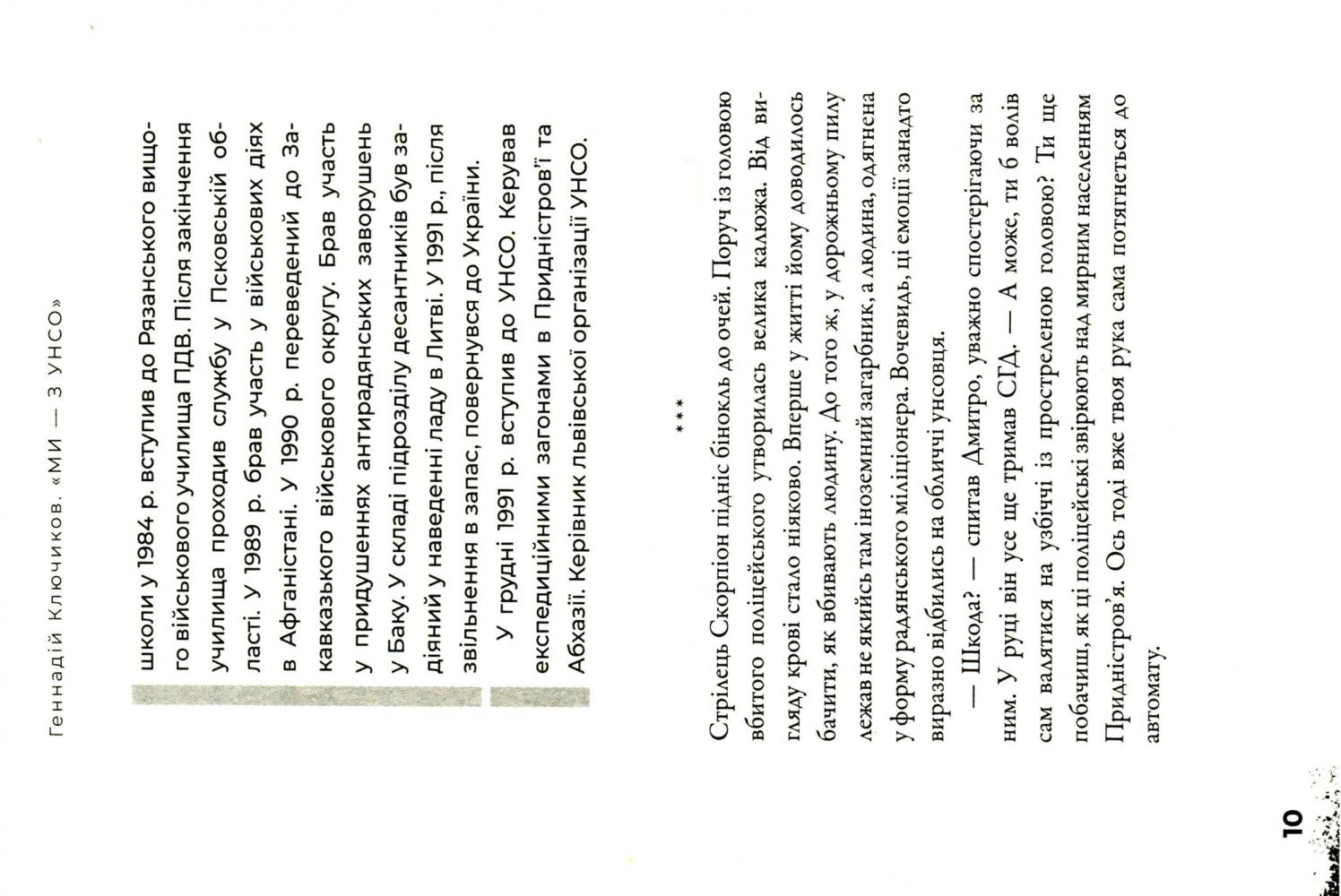 Геннадій Ключиков. «МИ — З УНСО»

школи у 1984 р. вступив до Рязанського вищого військового училища ПДВ. Після закінчення училища проходив службу у Псковській області. У 1989 р. брав участь у військових діях в Афганістані. У 1990 р. переведений до Закавказького військового округу. Брав участь у придушеннях антирадянських заворушень у Баку. У складі підрозділу десантників був задіяний у наведенні ладу в Литві. У 1991 р., після звільнення в запас, повернувся до України.

У грудні 1991 р. вступив до УНСО. Керував експедиційними загонами в Придністров'ї та Абхазії. Керівник львівської організації УНСО.

***

Стрілець Скорпіон підніс бінокль до очей. Поруч із головою вбитого поліцейського утворилась велика калюжа. Від вигляду крові стало ніяково. Вперше у житті йому доводилось бачити, як вбивають людину. До того ж, у дорожньому пилу лежав не якийсь там іноземний загарбник, а людина, одягнена у форму радянського міліціонера. Вочевидь, ці емоції занадто виразно відбились на обличчі унсовця.

— Шкода? — спитав Дмитро, уважно спостерігаючи за ним. У руці він усе ще тримав СГД. — А може, ти б волів сам валятися на узбіччі із простреленою головою? Ти ще побачиш, як ці поліцейські звірюють над мирним населенням Придністров'я. Ось тоді вже твоя рука сама потягнеться до автомату.

10